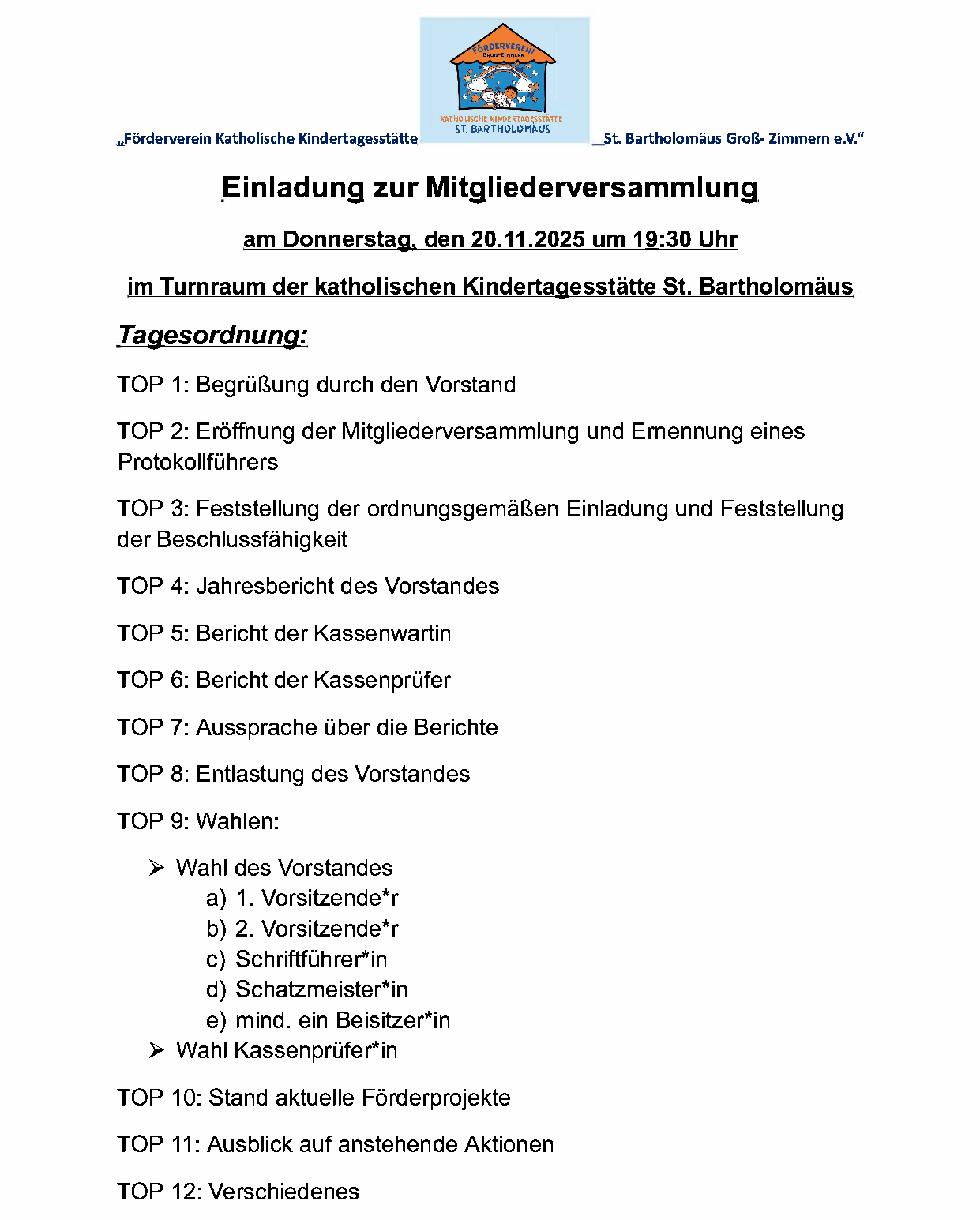 „Förderverein Katholische Kindertagesstätte

FÖRDERVEREIN GROß-ZIMMERN

KATHOLISCHE KINDERTAGESSTÄTTE ST. BARTHOLOMÄUS

St. Bartholomäus Groß- Zimmern e.V.“

Einladung zur Mitgliederversammlung

am Donnerstag, den 20.11.2025 um 19:30 Uhr

im Turnraum der katholischen Kindertagesstätte St. Bartholomäus

Tagesordnung:

TOP 1: Begrüßung durch den Vorstand

TOP 2: Eröffnung der Mitgliederversammlung und Ernennung eines Protokollführers

TOP 3: Feststellung der ordnungsgemäßen Einladung und Feststellung der Beschlussfähigkeit

TOP 4: Jahresbericht des Vorstandes

TOP 5: Bericht der Kassenwartin

TOP 6: Bericht der Kassenprüfer

TOP 7: Aussprache über die Berichte

TOP 8: Entlastung des Vorstandes

TOP 9: Wahlen:

➢ Wahl des Vorstandes
a) 1. Vorsitzende*r
b) 2. Vorsitzende*r
c) Schriftführer*in
d) Schatzmeister*in
e) mind. ein Beisitzer*in
➢ Wahl Kassenprüfer*in

TOP 10: Stand aktuelle Förderprojekte

TOP 11: Ausblick auf anstehende Aktionen

TOP 12: Verschiedenes